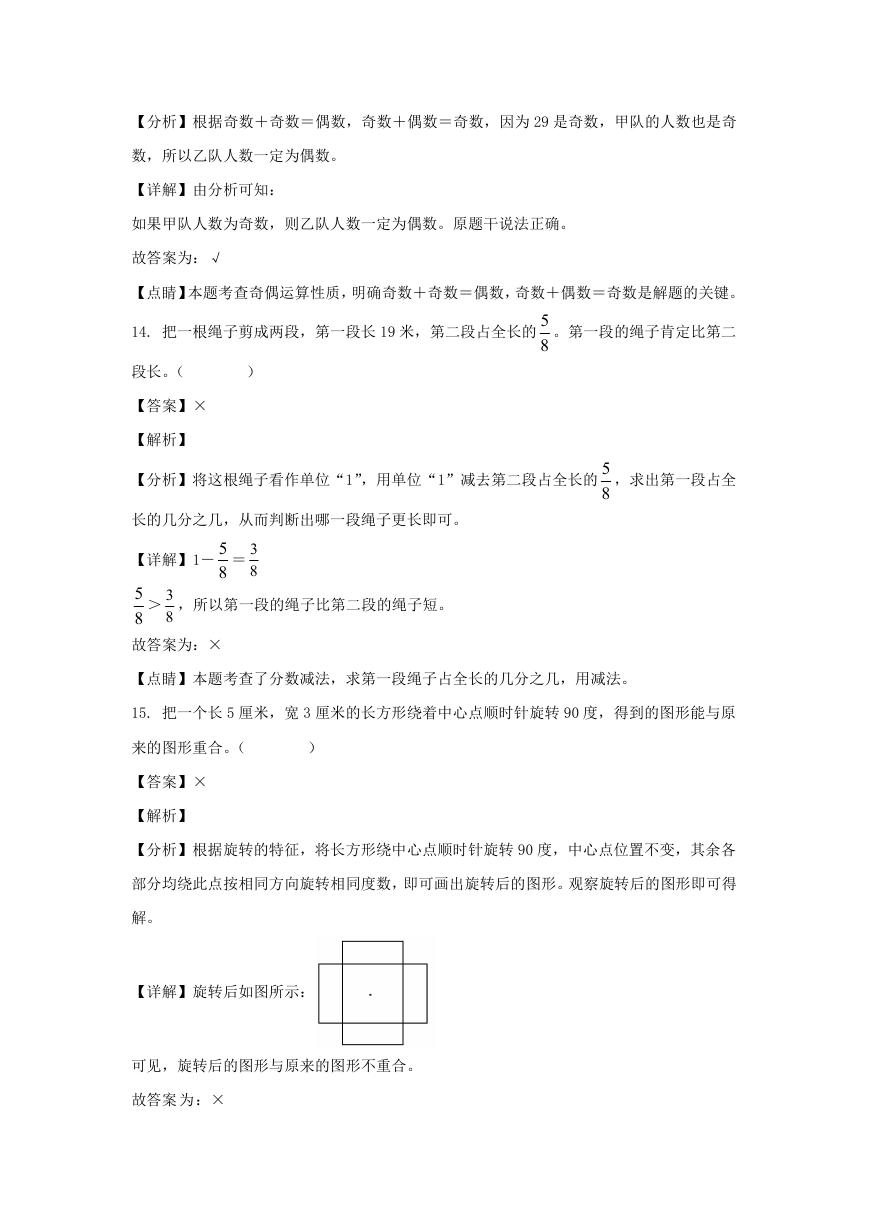 【分析】根据奇数＋奇数＝偶数，奇数＋偶数＝奇数，因为 29 是奇数，甲队的人数也是奇数，所以乙队人数一定为偶数。

【详解】由分析可知：

如果甲队人数为奇数，则乙队人数一定为偶数。原题干说法正确。

故答案为：√

【点睛】本题考查奇偶运算性质，明确奇数＋奇数＝偶数，奇数＋偶数＝奇数是解题的关键。

14. 把一根绳子剪成两段，第一段长 19 米，第二段占全长的$\frac{5}{8}$。第一段的绳子肯定比第二段长。（　　）

【答案】×

【解析】

【分析】将这根绳子看作单位“1”，用单位“1”减去第二段占全长的$\frac{5}{8}$，求出第一段占全长的几分之几，从而判断出哪一段绳子更长即可。

【详解】$1-\frac{5}{8}=\frac{3}{8}$

$\frac{5}{8}>\frac{3}{8}$，所以第一段的绳子比第二段的绳子短。

故答案为：×

【点睛】本题考查了分数减法，求第一段绳子占全长的几分之几，用减法。

15. 把一个长 5 厘米，宽 3 厘米的长方形绕着中心点顺时针旋转 90 度，得到的图形能与原来的图形重合。（　　）

【答案】×

【解析】

【分析】根据旋转的特征，将长方形绕中心点顺时针旋转 90 度，中心点位置不变，其余各部分均绕此点按相同方向旋转相同度数，即可画出旋转后的图形。观察旋转后的图形即可得解。

【详解】旋转后如图所示：

可见，旋转后的图形与原来的图形不重合。

故答案为：×